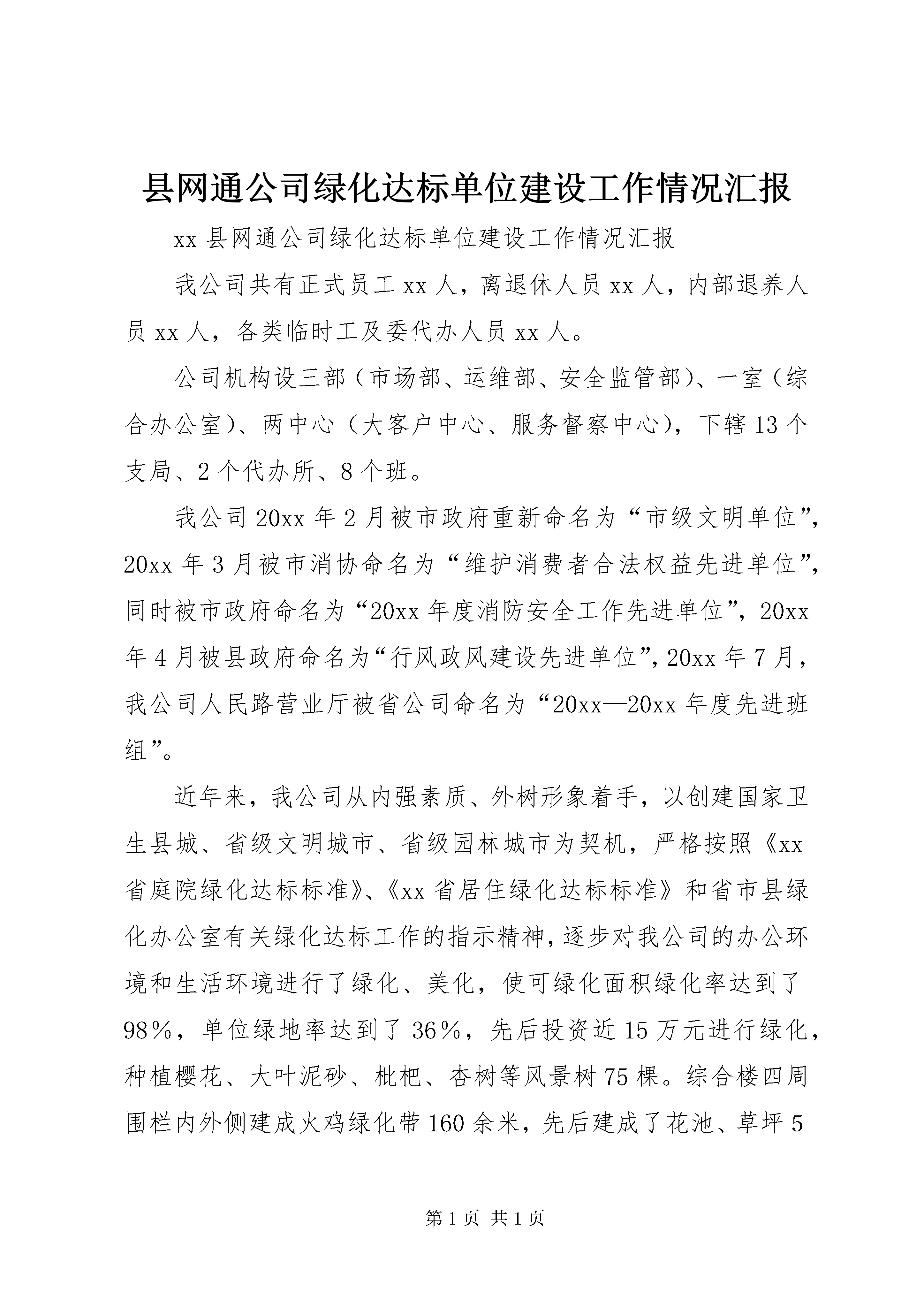 县网通公司绿化达标单位建设工作情况汇报

xx 县网通公司绿化达标单位建设工作情况汇报

我公司共有正式员工 xx 人，离退休人员 xx 人，内部退养人员 xx 人，各类临时工及委代办人员 xx 人。

公司机构设三部（市场部、运维部、安全监管部）、一室（综合办公室）、两中心（大客户中心、服务督察中心），下辖 13 个支局、2 个代办所、8 个班。

我公司 20xx 年 2 月被市政府重新命名为“市级文明单位”，20xx 年 3 月被市消协命名为“维护消费者合法权益先进单位”，同时被市政府命名为“20xx 年度消防安全工作先进单位”，20xx 年 4 月被县政府命名为“行风政风建设先进单位”，20xx 年 7 月，我公司人民路营业厅被省公司命名为“20xx—20xx 年度先进班组”。

近年来，我公司从内强素质、外树形象着手，以创建国家卫生县城、省级文明城市、省级园林城市为契机，严格按照《xx 省庭院绿化达标标准》、《xx 省居住绿化达标标准》和省市县绿化办公室有关绿化达标工作的指示精神，逐步对我公司的办公环境和生活环境进行了绿化、美化，使可绿化面积绿化率达到了 98%，单位绿地率达到了 36%，先后投资近 15 万元进行绿化，种植樱花、大叶泥砂、枇杷、杏树等风景树 75 棵。综合楼四周围栏内外侧建成火鸡绿化带 160 余米，先后建成了花池、草坪 5

第 1 页 共 1 页